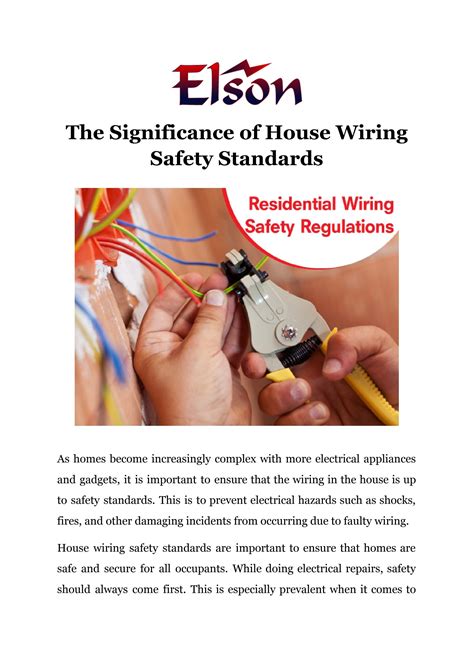 Elson

The Significance of House Wiring Safety Standards

Residential Wiring Safety Regulations

As homes become increasingly complex with more electrical appliances and gadgets, it is important to ensure that the wiring in the house is up to safety standards. This is to prevent electrical hazards such as shocks, fires, and other damaging incidents from occurring due to faulty wiring.

House wiring safety standards are important to ensure that homes are safe and secure for all occupants. While doing electrical repairs, safety should always come first. This is especially prevalent when it comes to